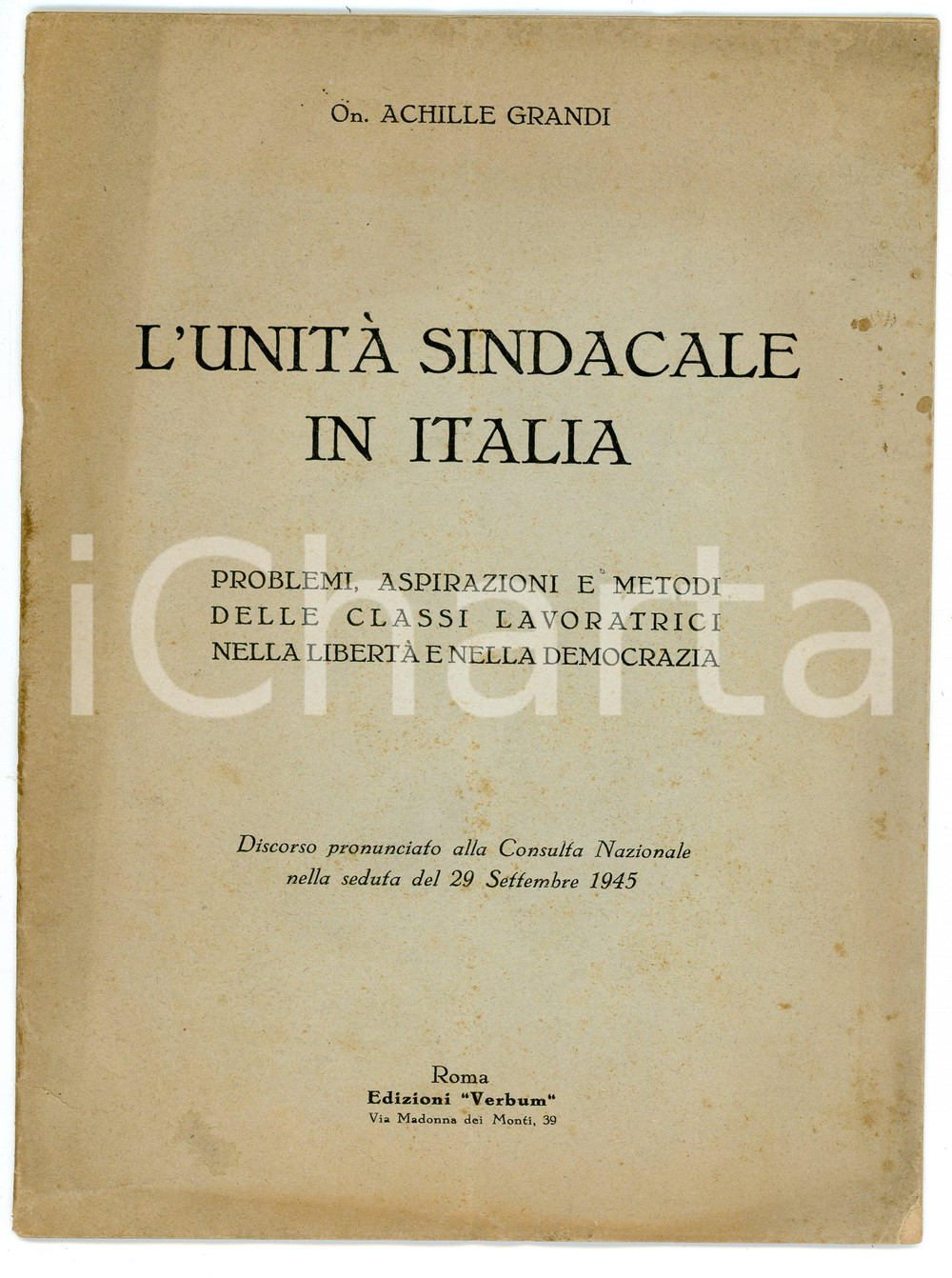 On. ACHILLE GRANDI

L'UNITÀ SINDACALE IN ITALIA

PROBLEMI, ASPIRAZIONI E METODI DELLE CLASSI LAVORATRICI NELLA LIBERTÀ E NELLA DEMOCRAZIA

iCharta

Discorso pronunciato alla Consulta Nazionale nella seduta del 29 Settembre 1945

Roma
Edizioni "Verbum"
Via Madonna dei Monti, 39